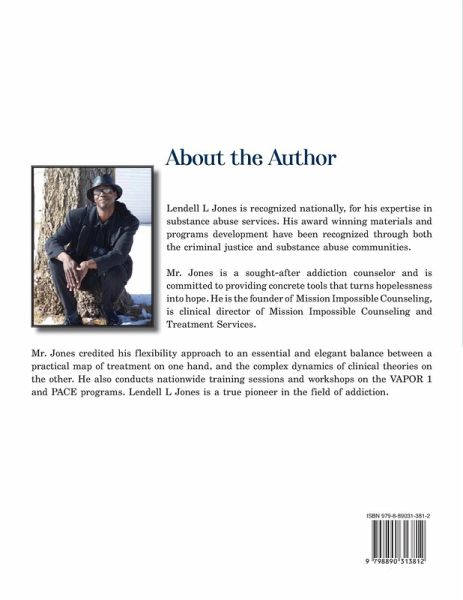 About the Author

Lendell L Jones is recognized nationally, for his expertise in substance abuse services. His award winning materials and programs development have been recognized through both the criminal justice and substance abuse communities.

Mr. Jones is a sought-after addiction counselor and is committed to providing concrete tools that turns hopelessness into hope. He is the founder of Mission Impossible Counseling, is clinical director of Mission Impossible Counseling and Treatment Services.

Mr. Jones credited his flexibility approach to an essential and elegant balance between a practical map of treatment on one hand, and the complex dynamics of clinical theories on the other. He also conducts nationwide training sessions and workshops on the VAPOR 1 and PACE programs. Lendell L Jones is a true pioneer in the field of addiction.

ISBN 979-8-89031-381-2

9 798890 313812